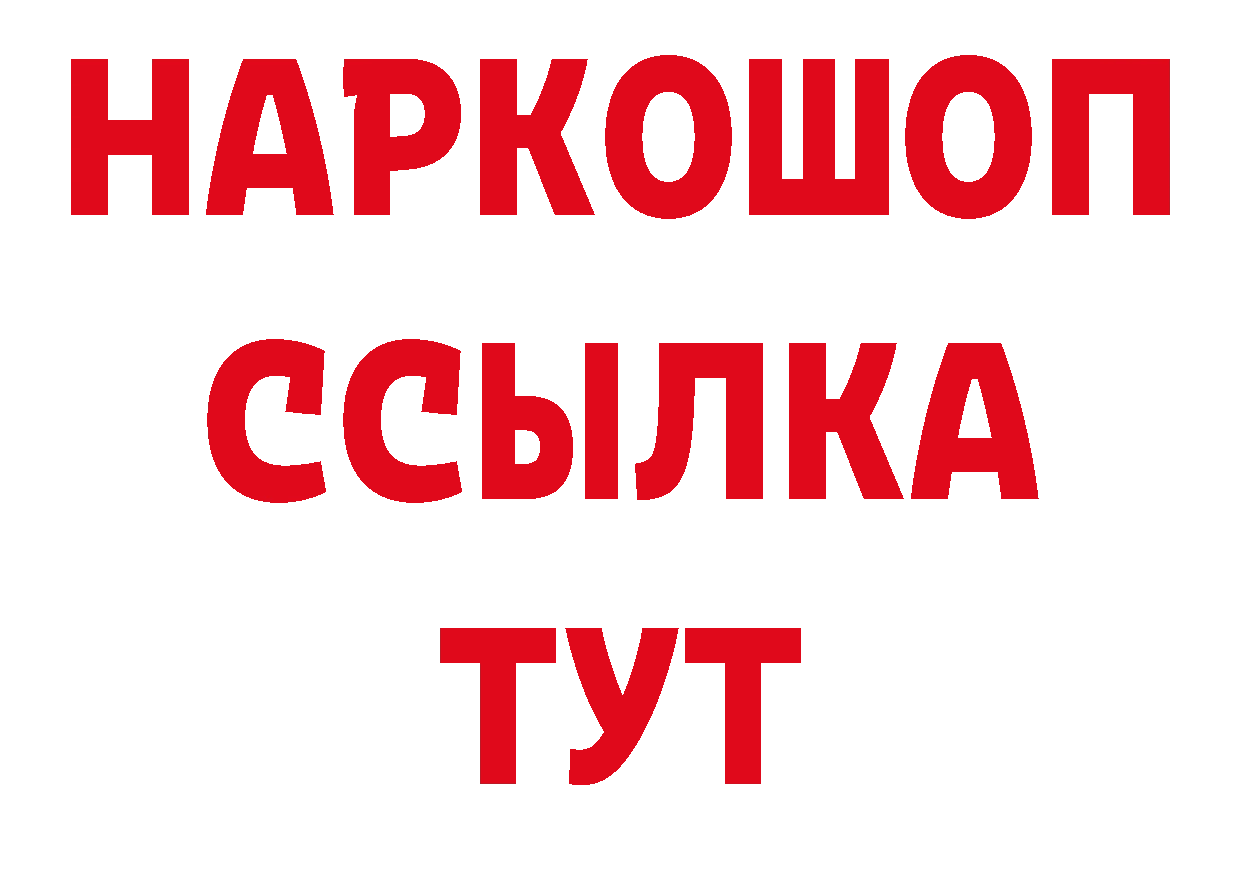 НАРКОШОП
ССЫЛКА
ТУТ